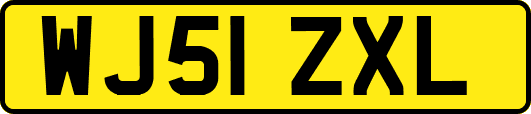 WJ51 ZXL